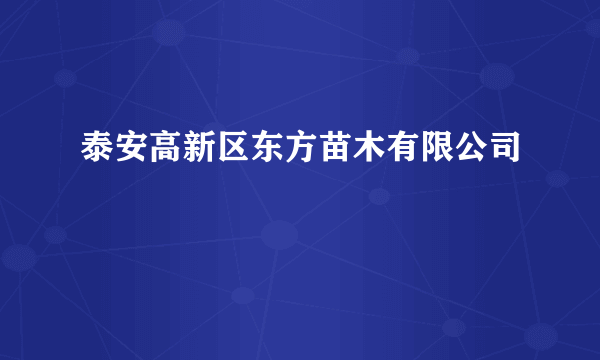 泰安高新区东方苗木有限公司